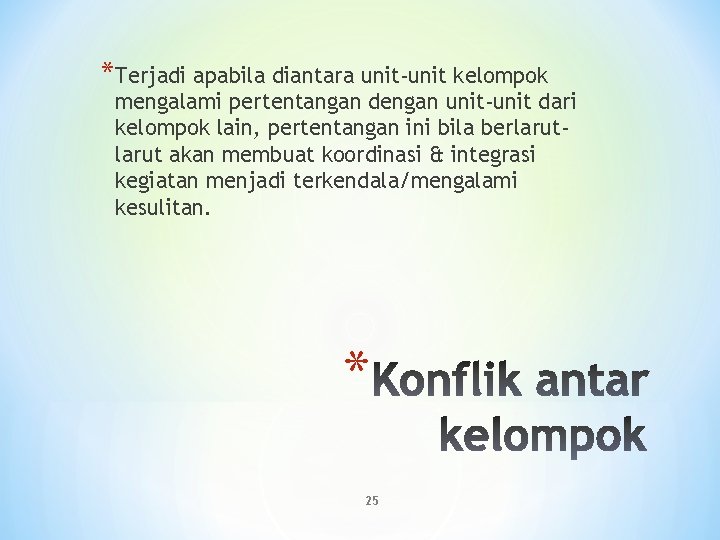 *Terjadi apabila diantara unit-unit kelompok mengalami pertentangan dengan unit-unit dari kelompok lain, pertentangan ini bila berlarut-larut akan membuat koordinasi & integrasi kegiatan menjadi terkendala/mengalami kesulitan.

*Konflik antar kelompok

25